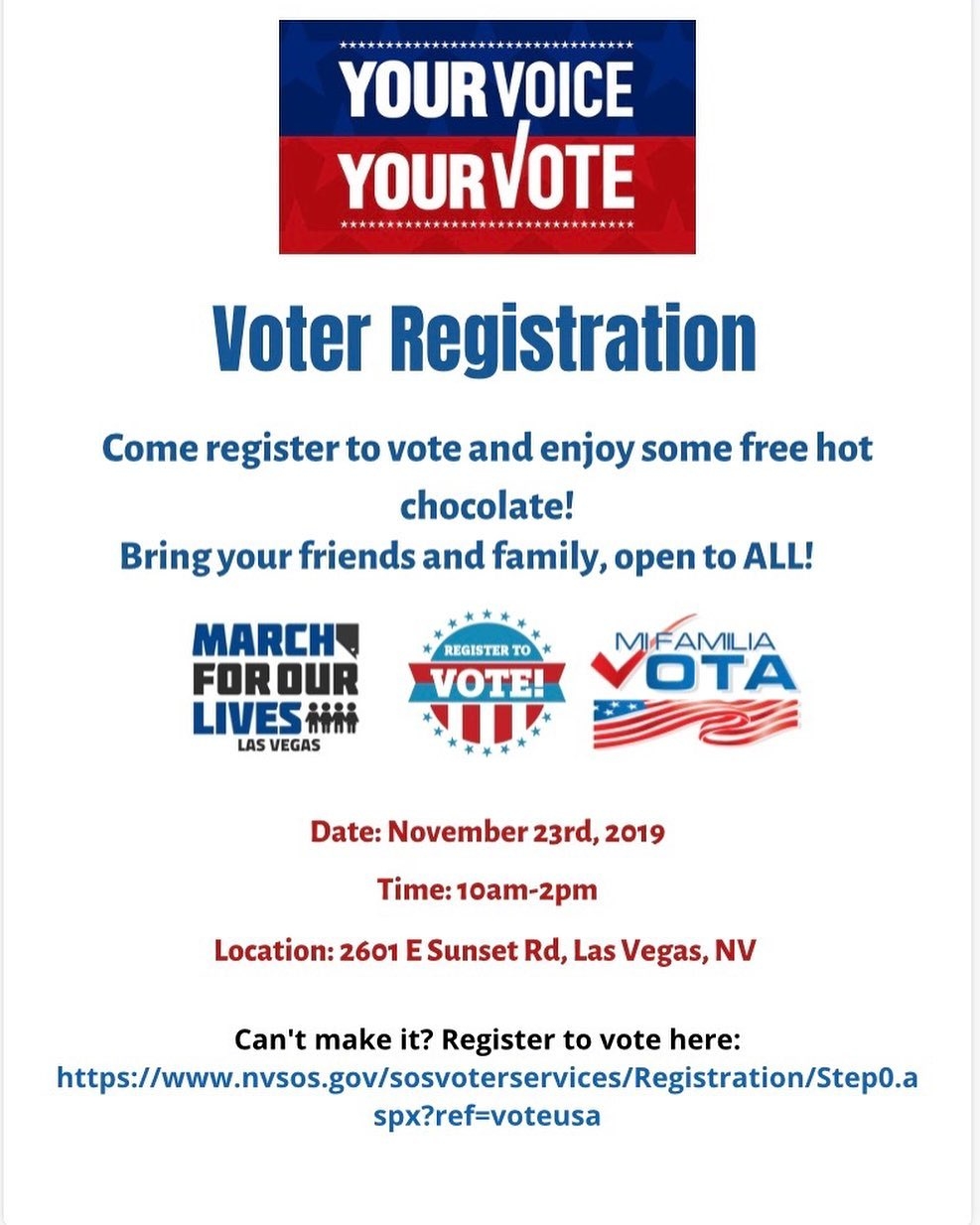 YOUR VOICE
YOUR VOTE

Voter Registration

Come register to vote and enjoy some free hot chocolate!
Bring your friends and family, open to ALL!

MARCH FOR OUR LIVES
LAS VEGAS

REGISTER TO
VOTE!

MI FAMILIA
VOTA

Date: November 23rd, 2019

Time: 10am-2pm

Location: 2601 E Sunset Rd, Las Vegas, NV

Can't make it? Register to vote here:
https://www.nvsos.gov/sosvoterservices/Registration/Step0.aspx?ref=voteusa